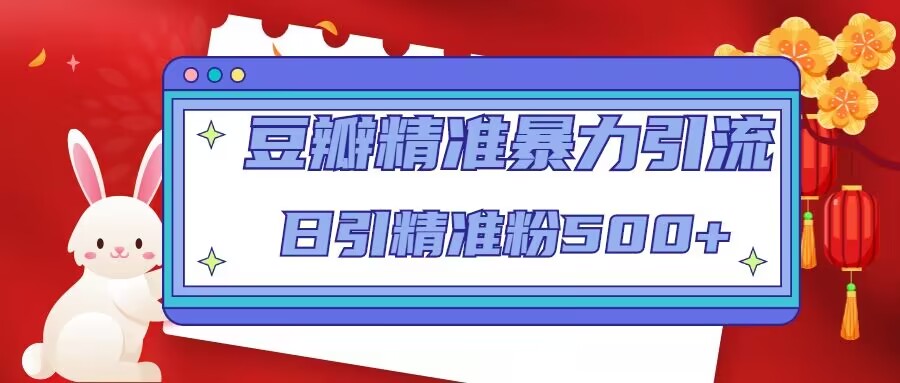 豆瓣精准暴力引流

日引精准粉500+